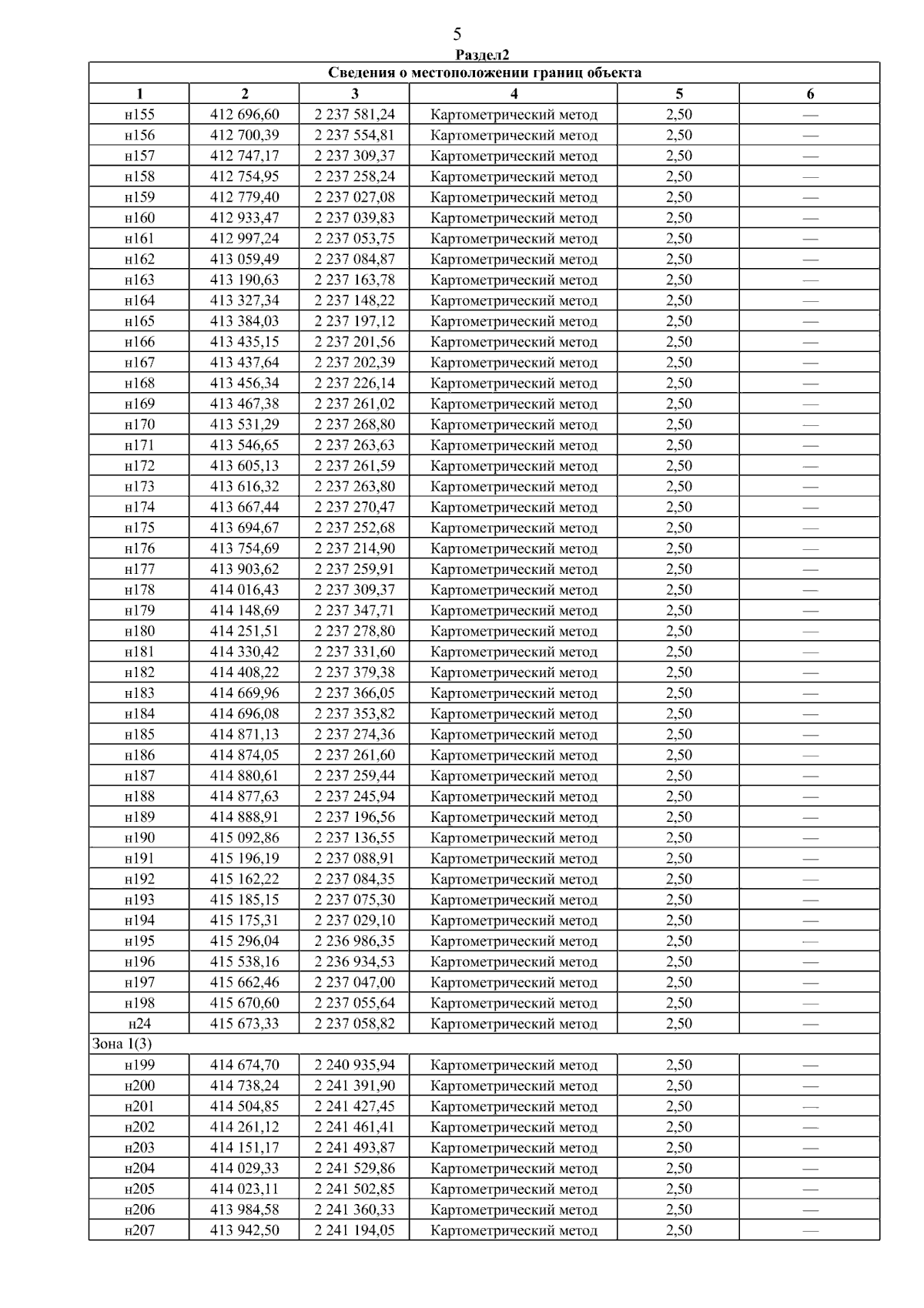 5

Раздел2

| Сведения о местоположении границ объекта | | | | | |
|---|---|---|---|---|---|
| 1 | 2 | 3 | 4 | 5 | 6 |
| н155 | 412 696,60 | 2 237 581,24 | Картометрический метод | 2,50 | — |
| н156 | 412 700,39 | 2 237 554,81 | Картометрический метод | 2,50 | — |
| н157 | 412 747,17 | 2 237 309,37 | Картометрический метод | 2,50 | — |
| н158 | 412 754,95 | 2 237 258,24 | Картометрический метод | 2,50 | — |
| н159 | 412 779,40 | 2 237 027,08 | Картометрический метод | 2,50 | — |
| н160 | 412 933,47 | 2 237 039,83 | Картометрический метод | 2,50 | — |
| н161 | 412 997,24 | 2 237 053,75 | Картометрический метод | 2,50 | — |
| н162 | 413 059,49 | 2 237 084,87 | Картометрический метод | 2,50 | — |
| н163 | 413 190,63 | 2 237 163,78 | Картометрический метод | 2,50 | — |
| н164 | 413 327,34 | 2 237 148,22 | Картометрический метод | 2,50 | — |
| н165 | 413 384,03 | 2 237 197,12 | Картометрический метод | 2,50 | — |
| н166 | 413 435,15 | 2 237 201,56 | Картометрический метод | 2,50 | — |
| н167 | 413 437,64 | 2 237 202,39 | Картометрический метод | 2,50 | — |
| н168 | 413 456,34 | 2 237 226,14 | Картометрический метод | 2,50 | — |
| н169 | 413 467,38 | 2 237 261,02 | Картометрический метод | 2,50 | — |
| н170 | 413 531,29 | 2 237 268,80 | Картометрический метод | 2,50 | — |
| н171 | 413 546,65 | 2 237 263,63 | Картометрический метод | 2,50 | — |
| н172 | 413 605,13 | 2 237 261,59 | Картометрический метод | 2,50 | — |
| н173 | 413 616,32 | 2 237 263,80 | Картометрический метод | 2,50 | — |
| н174 | 413 667,44 | 2 237 270,47 | Картометрический метод | 2,50 | — |
| н175 | 413 694,67 | 2 237 252,68 | Картометрический метод | 2,50 | — |
| н176 | 413 754,69 | 2 237 214,90 | Картометрический метод | 2,50 | — |
| н177 | 413 903,62 | 2 237 259,91 | Картометрический метод | 2,50 | — |
| н178 | 414 016,43 | 2 237 309,37 | Картометрический метод | 2,50 | — |
| н179 | 414 148,69 | 2 237 347,71 | Картометрический метод | 2,50 | — |
| н180 | 414 251,51 | 2 237 278,80 | Картометрический метод | 2,50 | — |
| н181 | 414 330,42 | 2 237 331,60 | Картометрический метод | 2,50 | — |
| н182 | 414 408,22 | 2 237 379,38 | Картометрический метод | 2,50 | — |
| н183 | 414 669,96 | 2 237 366,05 | Картометрический метод | 2,50 | — |
| н184 | 414 696,08 | 2 237 353,82 | Картометрический метод | 2,50 | — |
| н185 | 414 871,13 | 2 237 274,36 | Картометрический метод | 2,50 | — |
| н186 | 414 874,05 | 2 237 261,60 | Картометрический метод | 2,50 | — |
| н187 | 414 880,61 | 2 237 259,44 | Картометрический метод | 2,50 | — |
| н188 | 414 877,63 | 2 237 245,94 | Картометрический метод | 2,50 | — |
| н189 | 414 888,91 | 2 237 196,56 | Картометрический метод | 2,50 | — |
| н190 | 415 092,86 | 2 237 136,55 | Картометрический метод | 2,50 | — |
| н191 | 415 196,19 | 2 237 088,91 | Картометрический метод | 2,50 | — |
| н192 | 415 162,22 | 2 237 084,35 | Картометрический метод | 2,50 | — |
| н193 | 415 185,15 | 2 237 075,30 | Картометрический метод | 2,50 | — |
| н194 | 415 175,31 | 2 237 029,10 | Картометрический метод | 2,50 | — |
| н195 | 415 296,04 | 2 236 986,35 | Картометрический метод | 2,50 | — |
| н196 | 415 538,16 | 2 236 934,53 | Картометрический метод | 2,50 | — |
| н197 | 415 662,46 | 2 237 047,00 | Картометрический метод | 2,50 | — |
| н198 | 415 670,60 | 2 237 055,64 | Картометрический метод | 2,50 | — |
| н24 | 415 673,33 | 2 237 058,82 | Картометрический метод | 2,50 | — |
| Зона 1(3) | | | | | |
| н199 | 414 674,70 | 2 240 935,94 | Картометрический метод | 2,50 | — |
| н200 | 414 738,24 | 2 241 391,90 | Картометрический метод | 2,50 | — |
| н201 | 414 504,85 | 2 241 427,45 | Картометрический метод | 2,50 | — |
| н202 | 414 261,12 | 2 241 461,41 | Картометрический метод | 2,50 | — |
| н203 | 414 151,17 | 2 241 493,87 | Картометрический метод | 2,50 | — |
| н204 | 414 029,33 | 2 241 529,86 | Картометрический метод | 2,50 | — |
| н205 | 414 023,11 | 2 241 502,85 | Картометрический метод | 2,50 | — |
| н206 | 413 984,58 | 2 241 360,33 | Картометрический метод | 2,50 | — |
| н207 | 413 942,50 | 2 241 194,05 | Картометрический метод | 2,50 | — |